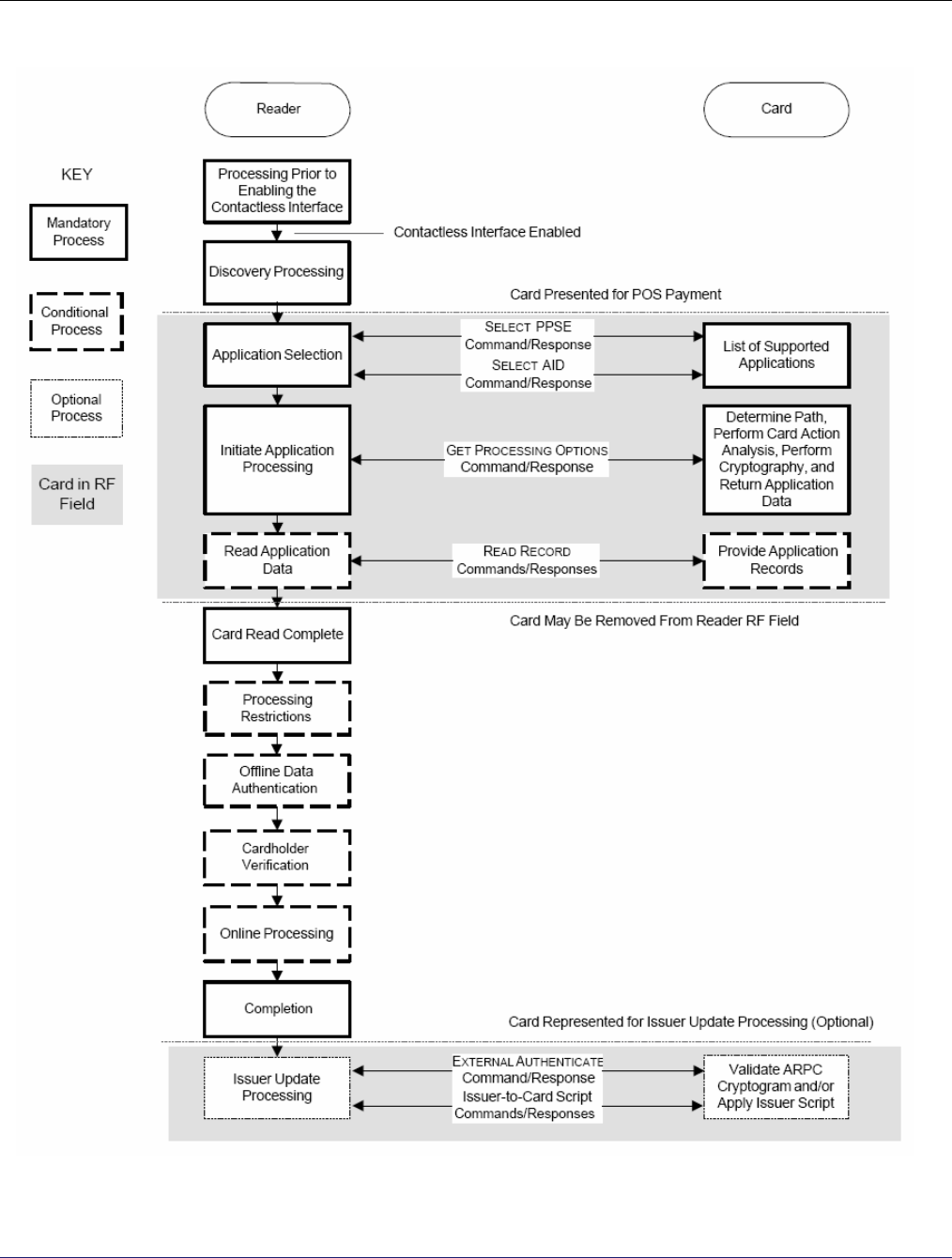 Reader

Card

KEY

Mandatory Process

Conditional Process

Optional Process

Card in RF Field

Processing Prior to Enabling the Contactless Interface

Contactless Interface Enabled

Discovery Processing

Card Presented for POS Payment

Application Selection

SELECT PPSE Command/Response

SELECT AID Command/Response

List of Supported Applications

Initiate Application Processing

GET PROCESSING OPTIONS Command/Response

Determine Path, Perform Card Action Analysis, Perform Cryptography, and Return Application Data

Read Application Data

READ RECORD Commands/Responses

Provide Application Records

Card Read Complete

Card May Be Removed From Reader RF Field

Processing Restrictions

Offline Data Authentication

Cardholder Verification

Online Processing

Completion

Card Represented for Issuer Update Processing (Optional)

Issuer Update Processing

EXTERNAL AUTHENTICATE Command/Response

Issuer-to-Card Script Commands/Responses

Validate ARPC Cryptogram and/or Apply Issuer Script